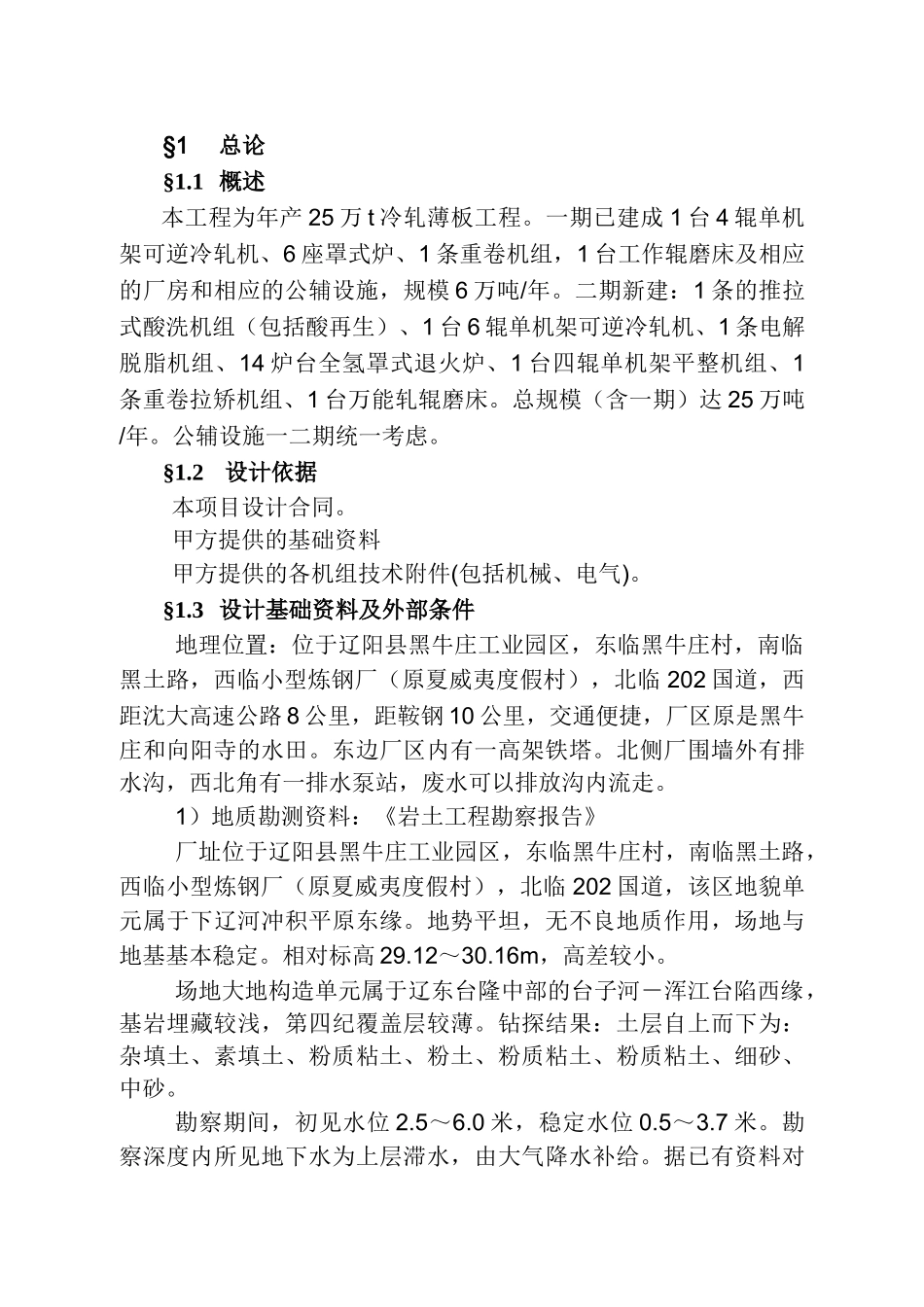 §1　总论

§1.1 概述

本工程为年产 25 万 t 冷轧薄板工程。一期已建成 1 台 4 辊单机架可逆冷轧机、6 座罩式炉、1 条重卷机组，1 台工作辊磨床及相应的厂房和相应的公辅设施，规模 6 万吨/年。二期新建：1 条的推拉式酸洗机组（包括酸再生）、1 台 6 辊单机架可逆冷轧机、1 条电解脱脂机组、14 炉台全氢罩式退火炉、1 台四辊单机架平整机组、1 条重卷拉矫机组、1 台万能轧辊磨床。总规模（含一期）达 25 万吨/年。公辅设施一二期统一考虑。

§1.2　设计依据

本项目设计合同。

甲方提供的基础资料

甲方提供的各机组技术附件(包括机械、电气)。

§1.3 设计基础资料及外部条件

地理位置：位于辽阳县黑牛庄工业园区，东临黑牛庄村，南临黑土路，西临小型炼钢厂（原夏威夷度假村），北临 202 国道，西距沈大高速公路 8 公里，距鞍钢 10 公里，交通便捷，厂区原是黑牛庄和向阳寺的水田。东边厂区内有一高架铁塔。北侧厂围墙外有排水沟，西北角有一排水泵站，废水可以排放沟内流走。

1）地质勘测资料：《岩土工程勘察报告》

厂址位于辽阳县黑牛庄工业园区，东临黑牛庄村，南临黑土路，西临小型炼钢厂（原夏威夷度假村），北临 202 国道，该区地貌单元属于下辽河冲积平原东缘。地势平坦，无不良地质作用，场地与地基基本稳定。相对标高 29.12～30.16m，高差较小。

场地大地构造单元属于辽东台隆中部的台子河－浑江台陷西缘，基岩埋藏较浅，第四纪覆盖层较薄。钻探结果：土层自上而下为：杂填土、素填土、粉质粘土、粉土、粉质粘土、粉质粘土、细砂、中砂。

勘察期间，初见水位 2.5～6.0 米，稳定水位 0.5～3.7 米。勘察深度内所见地下水为上层滞水，由大气降水补给。据已有资料对